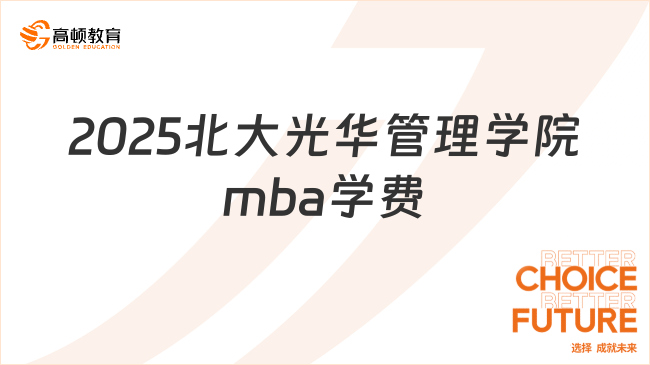 高顿教育
GOLDEN EDUCATION

2025北大光华管理学院mba学费

BETTER
CHOICE
BETTER
FUTURE
选择 成就未来